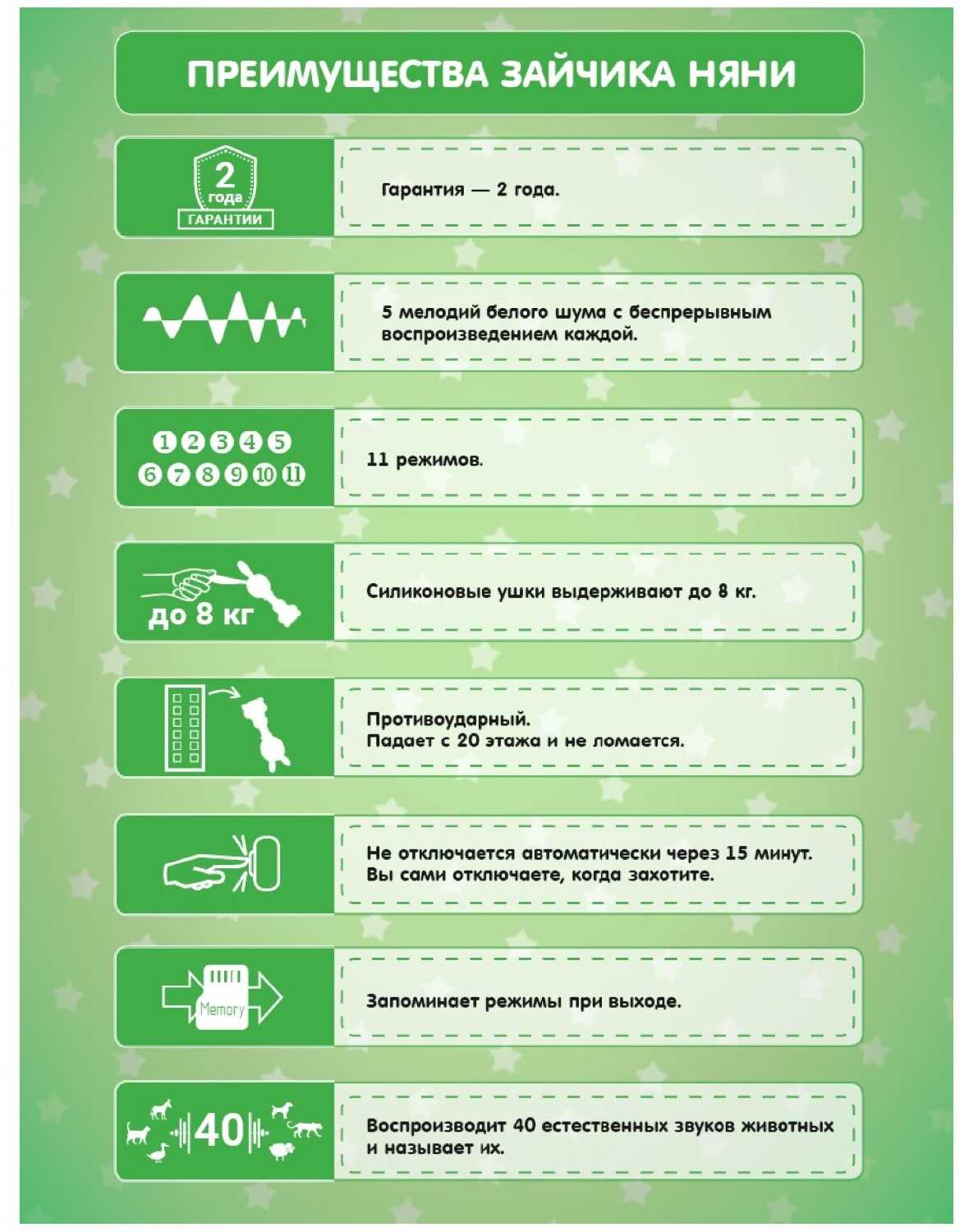 ПРЕИМУЩЕСТВА ЗАЙЧИКА НЯНИ

2 года ГАРАНТИИ

Гарантия — 2 года.

5 мелодий белого шума с беспрерывным воспроизведением каждой.

1 2 3 4 5 6 7 8 9 10 11

11 режимов.

до 8 кг

Силиконовые ушки выдерживают до 8 кг.

Противоударный.
Падает с 20 этажа и не ломается.

Не отключается автоматически через 15 минут.
Вы сами отключаете, когда захотите.

Memory

Запоминает режимы при выходе.

40

Воспроизводит 40 естественных звуков животных и называет их.